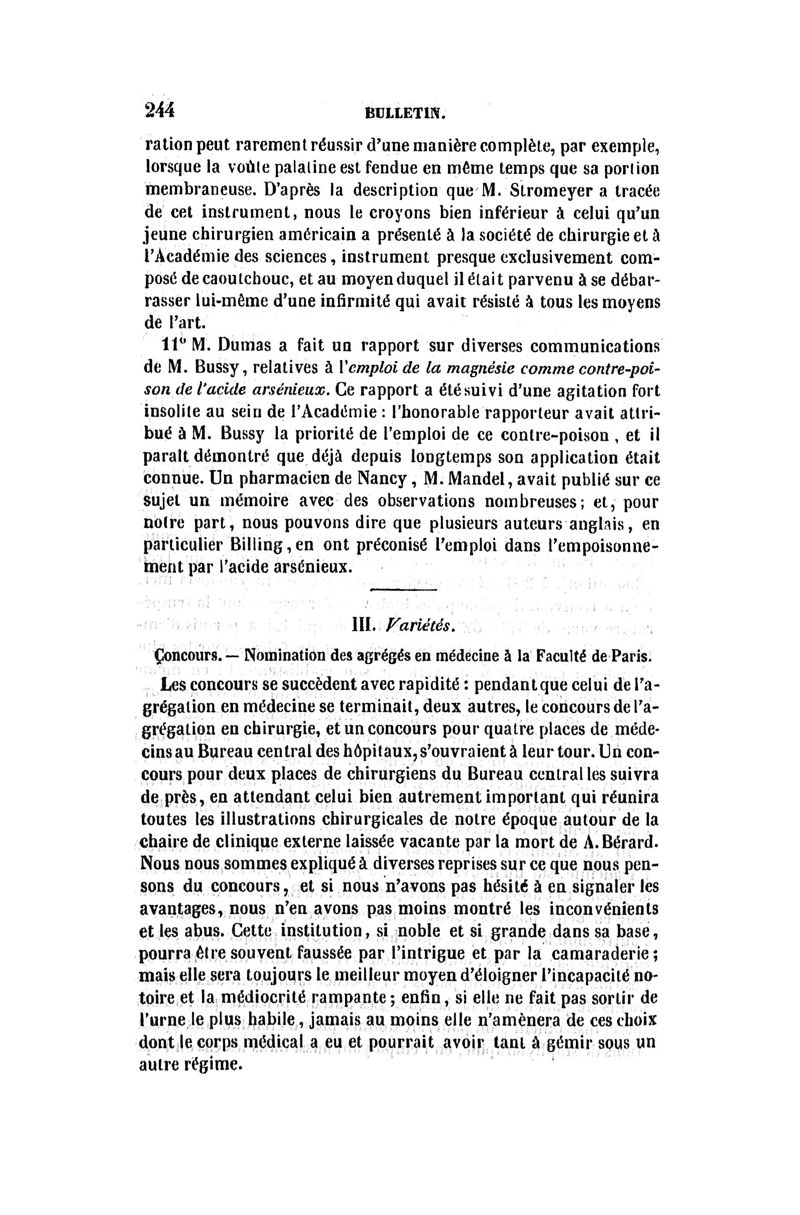 244 BULLETIN.

ration peut rarement réussir d'une manière complète, par exemple, lorsque la voûte palatine est fendue en même temps que sa portion membraneuse. D'après la description que M. Stromeyer a tracée de cet instrument, nous le croyons bien inférieur à celui qu'un jeune chirurgien américain a présenté à la société de chirurgie et à l'Académie des sciences, instrument presque exclusivement composé de caoutchouc, et au moyen duquel il était parvenu à se débarrasser lui-même d'une infirmité qui avait résisté à tous les moyens de l'art.

11° M. Dumas a fait un rapport sur diverses communications de M. Bussy, relatives à l'emploi de la magnésie comme contre-poison de l'acide arsénieux. Ce rapport a été suivi d'une agitation fort insolite au sein de l'Académie : l'honorable rapporteur avait attribué à M. Bussy la priorité de l'emploi de ce contre-poison, et il paraît démontré que déjà depuis longtemps son application était connue. Un pharmacien de Nancy, M. Mandel, avait publié sur ce sujet un mémoire avec des observations nombreuses; et, pour notre part, nous pouvons dire que plusieurs auteurs anglais, en particulier Billing, en ont préconisé l'emploi dans l'empoisonnement par l'acide arsénieux.

III. Variétés.

Concours. — Nomination des agrégés en médecine à la Faculté de Paris.

Les concours se succèdent avec rapidité : pendant que celui de l'agrégation en médecine se terminait, deux autres, le concours de l'agrégation en chirurgie, et un concours pour quatre places de médecins au Bureau central des hôpitaux, s'ouvraient à leur tour. Un concours pour deux places de chirurgiens du Bureau central les suivra de près, en attendant celui bien autrement important qui réunira toutes les illustrations chirurgicales de notre époque autour de la chaire de clinique externe laissée vacante par la mort de A. Bérard. Nous nous sommes expliqué à diverses reprises sur ce que nous pensons du concours, et si nous n'avons pas hésité à en signaler les avantages, nous n'en avons pas moins montré les inconvénients et les abus. Cette institution, si noble et si grande dans sa base, pourra être souvent faussée par l'intrigue et par la camaraderie; mais elle sera toujours le meilleur moyen d'éloigner l'incapacité notoire et la médiocrité rampante; enfin, si elle ne fait pas sortir de l'urne le plus habile, jamais au moins elle n'amènera de ces choix dont le corps médical a eu et pourrait avoir tant à gémir sous un autre régime.